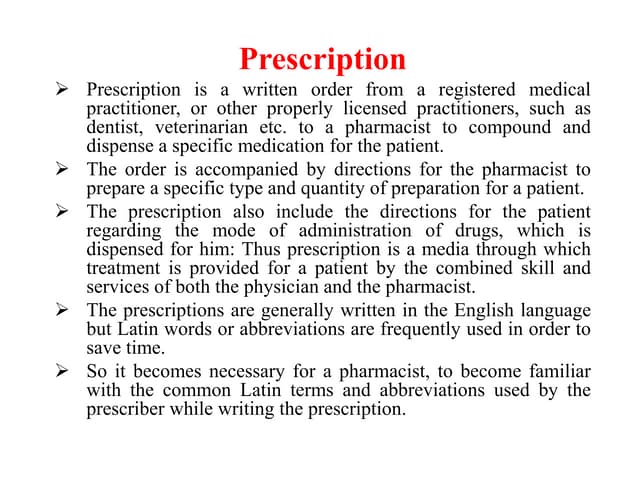 Prescription

➢ Prescription is a written order from a registered medical practitioner, or other properly licensed practitioners, such as dentist, veterinarian etc. to a pharmacist to compound and dispense a specific medication for the patient.

➢ The order is accompanied by directions for the pharmacist to prepare a specific type and quantity of preparation for a patient.

➢ The prescription also include the directions for the patient regarding the mode of administration of drugs, which is dispensed for him: Thus prescription is a media through which treatment is provided for a patient by the combined skill and services of both the physician and the pharmacist.

➢ The prescriptions are generally written in the English language but Latin words or abbreviations are frequently used in order to save time.

➢ So it becomes necessary for a pharmacist, to become familiar with the common Latin terms and abbreviations used by the prescriber while writing the prescription.